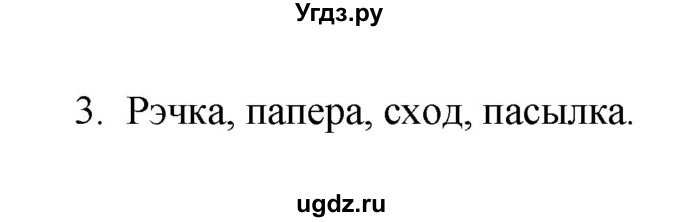 Угдз.ру

3. Рэчка, папера, сход, пасылка.

ugdz.ru